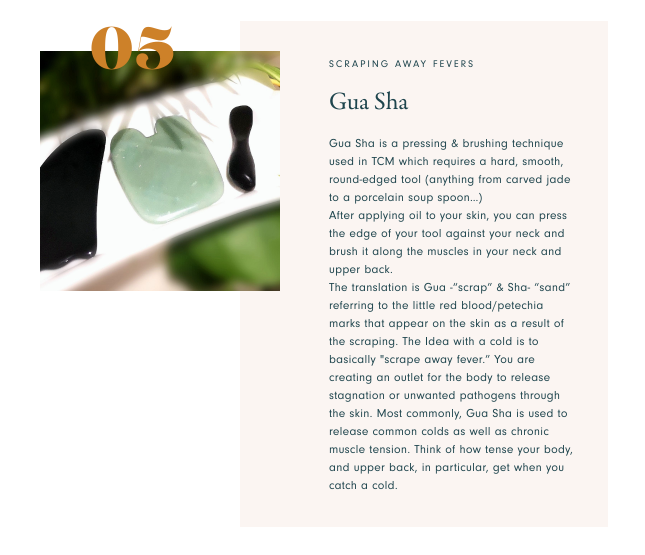 05

SCRAPING AWAY FEVERS

Gua Sha

Gua Sha is a pressing & brushing technique used in TCM which requires a hard, smooth, round-edged tool (anything from carved jade to a porcelain soup spoon...)
After applying oil to your skin, you can press the edge of your tool against your neck and brush it along the muscles in your neck and upper back.
The translation is Gua -"scrap" & Sha- "sand" referring to the little red blood/petechia marks that appear on the skin as a result of the scraping. The Idea with a cold is to basically "scrape away fever." You are creating an outlet for the body to release stagnation or unwanted pathogens through the skin. Most commonly, Gua Sha is used to release common colds as well as chronic muscle tension. Think of how tense your body, and upper back, in particular, get when you catch a cold.